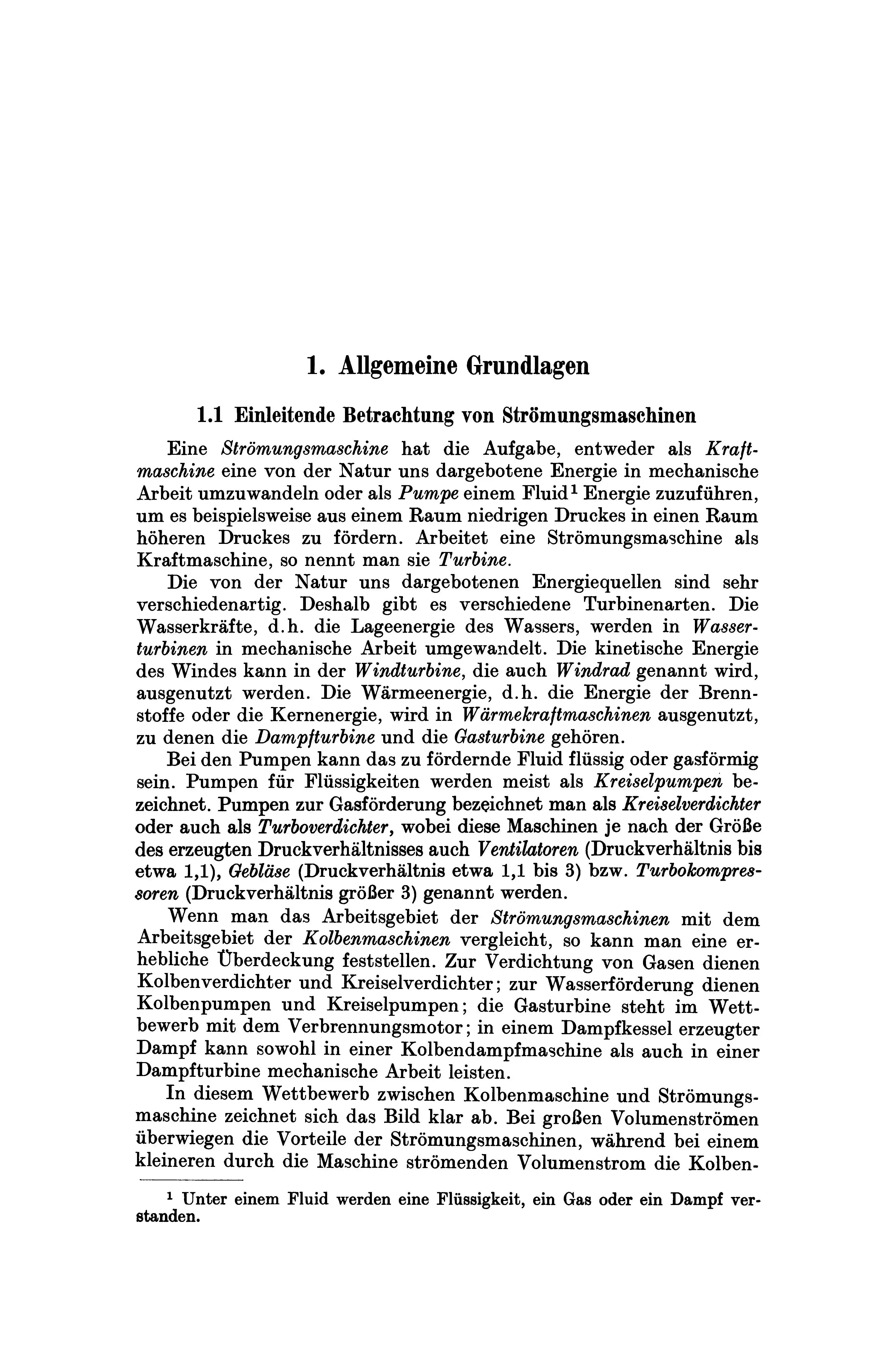 1. Allgemeine Grundlagen

1.1 Einleitende Betrachtung von Strömungsmaschinen

Eine Strömungsmaschine hat die Aufgabe, entweder als Kraftmaschine eine von der Natur uns dargebotene Energie in mechanische Arbeit umzuwandeln oder als Pumpe einem Fluid$^{1}$ Energie zuzuführen, um es beispielsweise aus einem Raum niedrigen Druckes in einen Raum höheren Druckes zu fördern. Arbeitet eine Strömungsmaschine als Kraftmaschine, so nennt man sie Turbine.

Die von der Natur uns dargebotenen Energiequellen sind sehr verschiedenartig. Deshalb gibt es verschiedene Turbinenarten. Die Wasserkräfte, d.h. die Lageenergie des Wassers, werden in Wasserturbinen in mechanische Arbeit umgewandelt. Die kinetische Energie des Windes kann in der Windturbine, die auch Windrad genannt wird, ausgenutzt werden. Die Wärmeenergie, d.h. die Energie der Brennstoffe oder die Kernenergie, wird in Wärmekraftmaschinen ausgenutzt, zu denen die Dampfturbine und die Gasturbine gehören.

Bei den Pumpen kann das zu fördernde Fluid flüssig oder gasförmig sein. Pumpen für Flüssigkeiten werden meist als Kreiselpumpen bezeichnet. Pumpen zur Gasförderung bezeichnet man als Kreiselverdichter oder auch als Turboverdichter, wobei diese Maschinen je nach der Größe des erzeugten Druckverhältnisses auch Ventilatoren (Druckverhältnis bis etwa 1,1), Gebläse (Druckverhältnis etwa 1,1 bis 3) bzw. Turbokompressoren (Druckverhältnis größer 3) genannt werden.

Wenn man das Arbeitsgebiet der Strömungsmaschinen mit dem Arbeitsgebiet der Kolbenmaschinen vergleicht, so kann man eine erhebliche Überdeckung feststellen. Zur Verdichtung von Gasen dienen Kolbenverdichter und Kreiselverdichter; zur Wasserförderung dienen Kolbenpumpen und Kreiselpumpen; die Gasturbine steht im Wettbewerb mit dem Verbrennungsmotor; in einem Dampfkessel erzeugter Dampf kann sowohl in einer Kolbendampfmaschine als auch in einer Dampfturbine mechanische Arbeit leisten.

In diesem Wettbewerb zwischen Kolbenmaschine und Strömungsmaschine zeichnet sich das Bild klar ab. Bei großen Volumenströmen überwiegen die Vorteile der Strömungsmaschinen, während bei einem kleineren durch die Maschine strömenden Volumenstrom die Kolben-

$^{1}$ Unter einem Fluid werden eine Flüssigkeit, ein Gas oder ein Dampf verstanden.